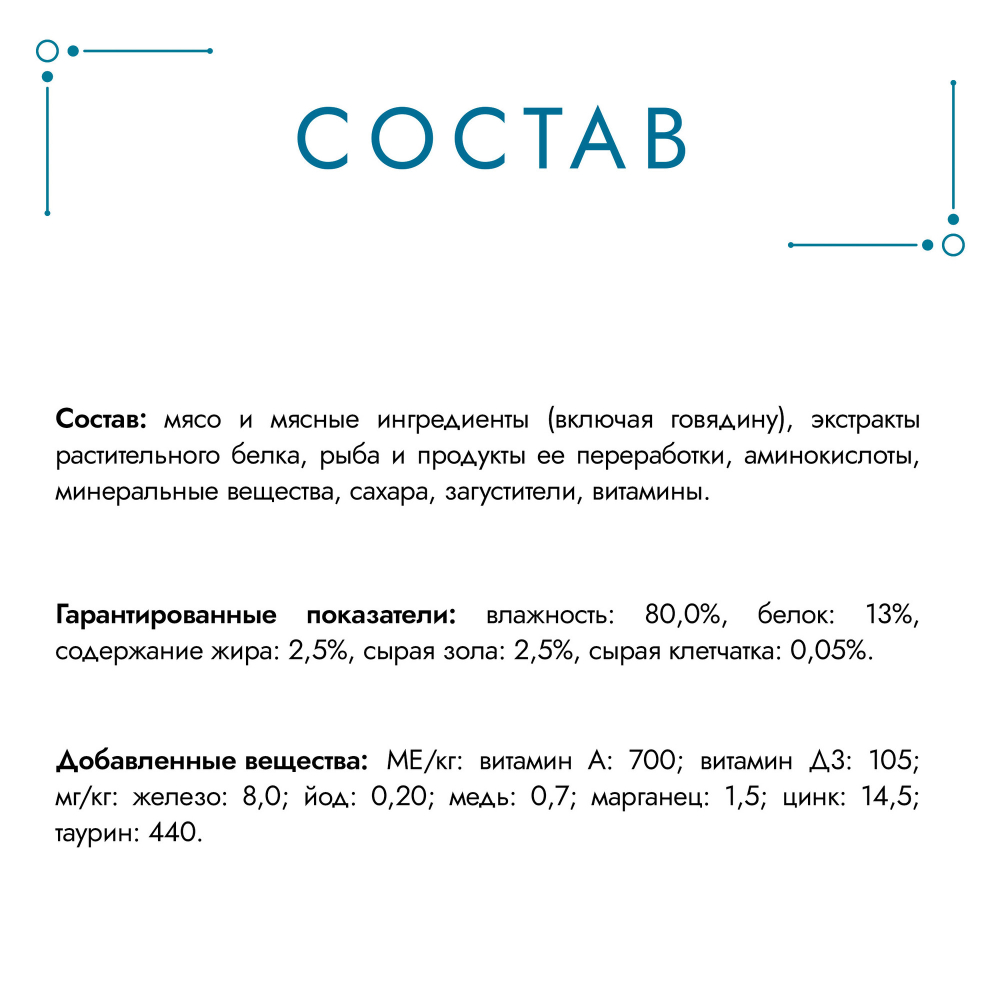 СОСТАВ

Состав: мясо и мясные ингредиенты (включая говядину), экстракты растительного белка, рыба и продукты ее переработки, аминокислоты, минеральные вещества, сахара, загустители, витамины.

Гарантированные показатели: влажность: 80,0%, белок: 13%, содержание жира: 2,5%, сырая зола: 2,5%, сырая клетчатка: 0,05%.

Добавленные вещества: МЕ/кг: витамин А: 700; витамин Д3: 105; мг/кг: железо: 8,0; йод: 0,20; медь: 0,7; марганец: 1,5; цинк: 14,5; таурин: 440.